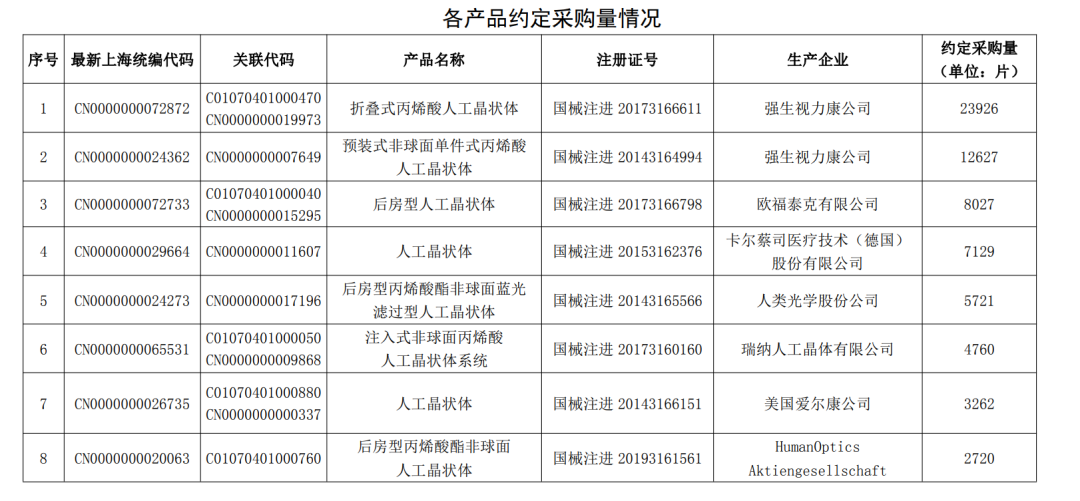 各产品约定采购量情况

| 序号 | 最新上海统编代码 | 关联代码 | 产品名称 | 注册证号 | 生产企业 | 约定采购量（单位：片） |
|---|---|---|---|---|---|---|
| 1 | CN0000000072872 | C01070401000470 CN0000000019973 | 折叠式丙烯酸人工晶状体 | 国械注进 20173166611 | 强生视力康公司 | 23926 |
| 2 | CN0000000024362 | CN0000000007649 | 预装式非球面单件式丙烯酸人工晶状体 | 国械注进 20143164994 | 强生视力康公司 | 12627 |
| 3 | CN0000000072733 | C01070401000040 CN0000000015295 | 后房型人工晶状体 | 国械注进 20173166798 | 欧福泰克有限公司 | 8027 |
| 4 | CN0000000029664 | CN0000000011607 | 人工晶状体 | 国械注进 20153162376 | 卡尔蔡司医疗技术（德国）股份有限公司 | 7129 |
| 5 | CN0000000024273 | CN0000000017196 | 后房型丙烯酸酯非球面蓝光滤过型人工晶状体 | 国械注进 20143165566 | 人类光学股份公司 | 5721 |
| 6 | CN0000000065531 | C01070401000050 CN0000000009868 | 注入式非球面丙烯酸人工晶状体系统 | 国械注进 20173160160 | 瑞纳人工晶体有限公司 | 4760 |
| 7 | CN0000000026735 | C01070401000880 CN0000000000337 | 人工晶状体 | 国械注进 20143166151 | 美国爱尔康公司 | 3262 |
| 8 | CN0000000020063 | C01070401000760 | 后房型丙烯酸酯非球面人工晶状体 | 国械注进 20193161561 | HumanOptics Aktiengesellschaft | 2720 |